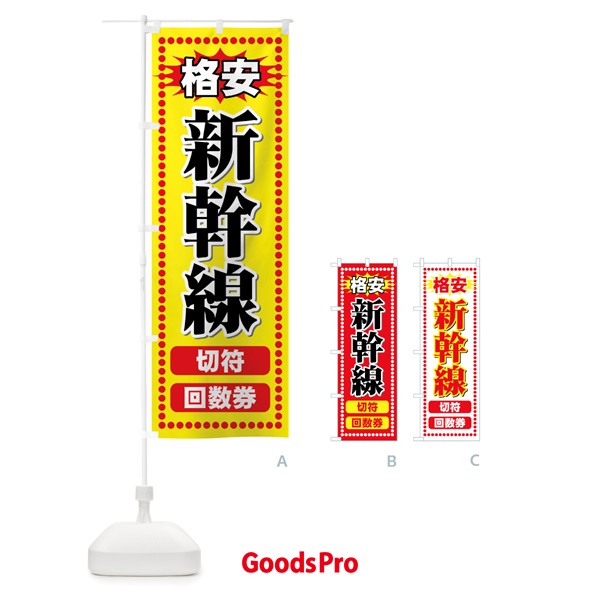 格安
新幹線
切符
回数券

A

格安
新幹線
切符
回数券

B

格安
新幹線
切符
回数券

C

GoodsPro